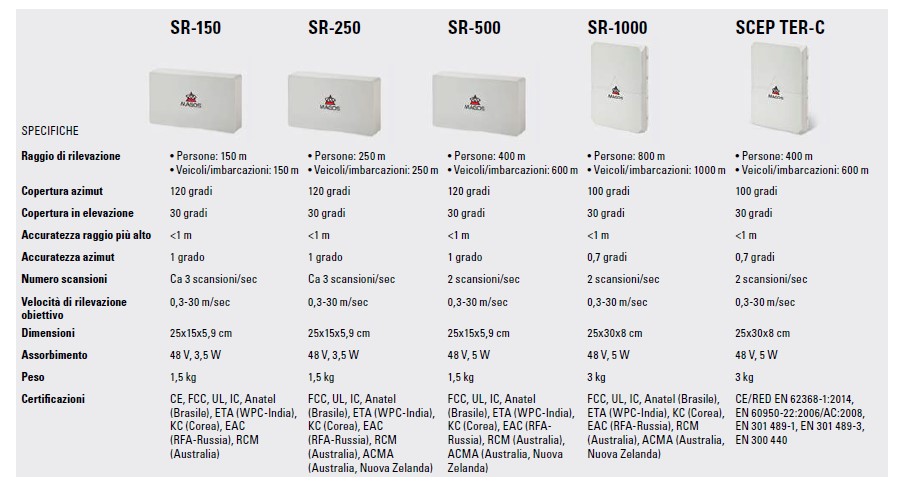 | SPECIFICHE | SR-150 | SR-250 | SR-500 | SR-1000 | SCEP TER-C |
|---|---|---|---|---|---|
| Raggio di rilevazione | • Persone: 150 m • Veicoli/imbarcazioni: 150 m | • Persone: 250 m • Veicoli/imbarcazioni: 250 m | • Persone: 400 m • Veicoli/imbarcazioni: 600 m | • Persone: 800 m • Veicoli/imbarcazioni: 1000 m | • Persone: 400 m • Veicoli/imbarcazioni: 600 m |
| Copertura azimut | 120 gradi | 120 gradi | 120 gradi | 100 gradi | 100 gradi |
| Copertura in elevazione | 30 gradi | 30 gradi | 30 gradi | 30 gradi | 30 gradi |
| Accuratezza raggio più alto | <1 m | <1 m | <1 m | <1 m | <1 m |
| Accuratezza azimut | 1 grado | 1 grado | 1 grado | 0,7 gradi | 0,7 gradi |
| Numero scansioni | Ca 3 scansioni/sec | Ca 3 scansioni/sec | 2 scansioni/sec | 2 scansioni/sec | 2 scansioni/sec |
| Velocità di rilevazione obiettivo | 0,3-30 m/sec | 0,3-30 m/sec | 0,3-30 m/sec | 0,3-30 m/sec | 0,3-30 m/sec |
| Dimensioni | 25x15x5,9 cm | 25x15x5,9 cm | 25x15x5,9 cm | 25x30x8 cm | 25x30x8 cm |
| Assorbimento | 48 V, 3,5 W | 48 V, 3,5 W | 48 V, 5 W | 48 V, 5 W | 48 V, 5 W |
| Peso | 1,5 kg | 1,5 kg | 1,5 kg | 3 kg | 3 kg |
| Certificazioni | CE, FCC, UL, IC, Anatel (Brasile), ETA (WPC-India), KC (Corea), EAC (RFA-Russia), RCM (Australia) | FCC, UL, IC, Anatel (Brasile), ETA (WPC-India), KC (Corea), EAC (RFA-Russia), RCM (Australia), ACMA (Australia, Nuova Zelanda) | FCC, UL, IC, Anatel (Brasile), ETA (WPC-India), KC (Corea), EAC (RFA-Russia), RCM (Australia), ACMA (Australia, Nuova Zelanda) | FCC, UL, IC, Anatel (Brasile), ETA (WPC-India), KC (Corea), EAC (RFA-Russia), RCM (Australia), ACMA (Australia, Nuova Zelanda) | CE/RED EN 62368-1:2014, EN 60950-22:2006/AC:2008, EN 301 489-1, EN 301 489-3, EN 300 440 |